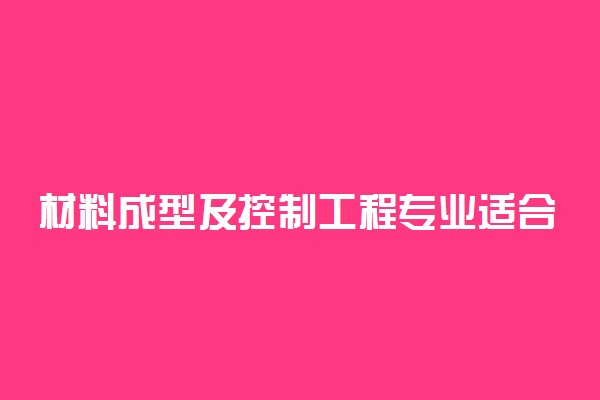 材料成型及控制工程专业适合